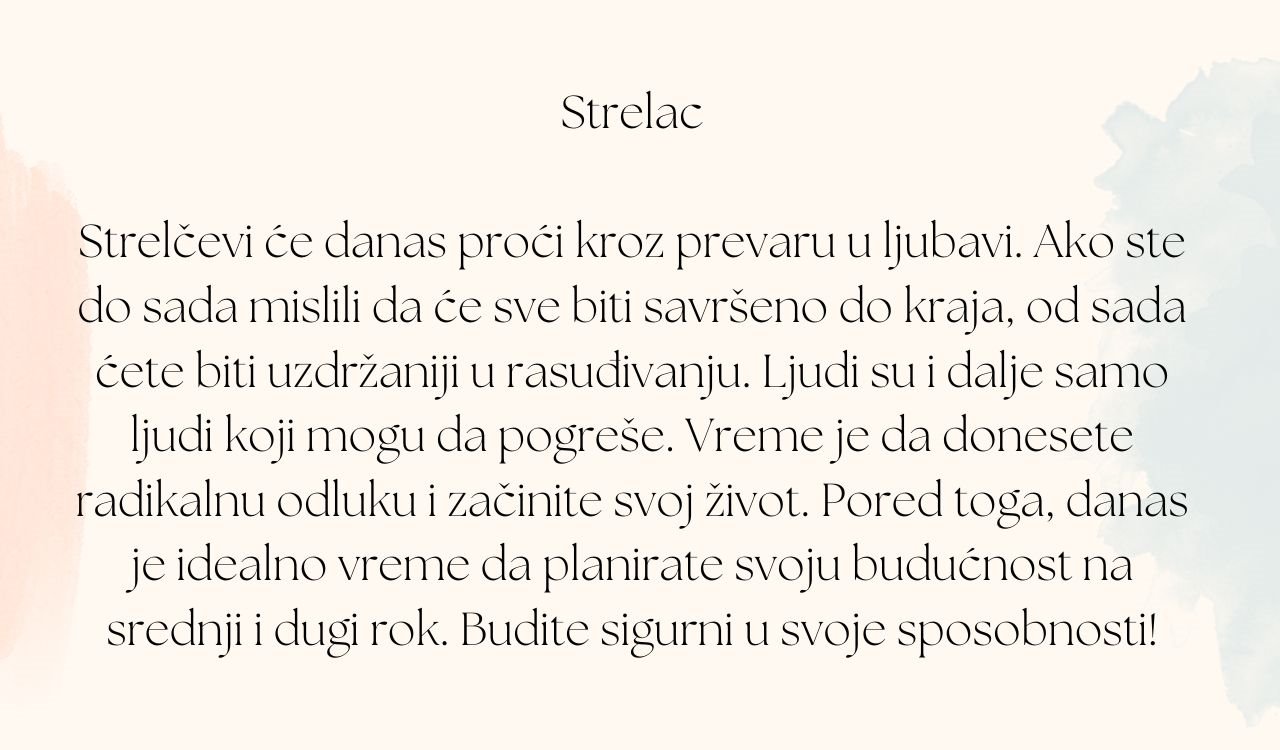 Strelac

Strelčevi će danas proći kroz prevaru u ljubavi. Ako ste do sada mislili da će sve biti savršeno do kraja, od sada ćete biti uzdržaniji u rasuđivanju. Ljudi su i dalje samo ljudi koji mogu da pogreše. Vreme je da donesete radikalnu odluku i začinite svoj život. Pored toga, danas je idealno vreme da planirate svoju budućnost na srednji i dugi rok. Budite sigurni u svoje sposobnosti!